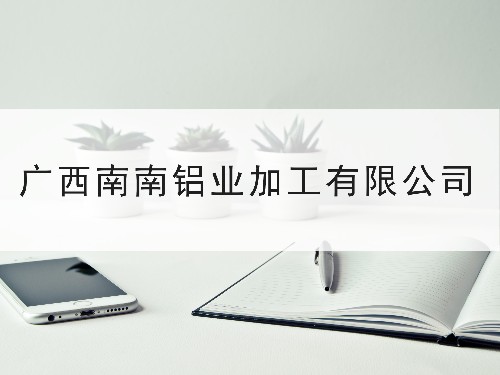 广西南南铝业加工有限公司